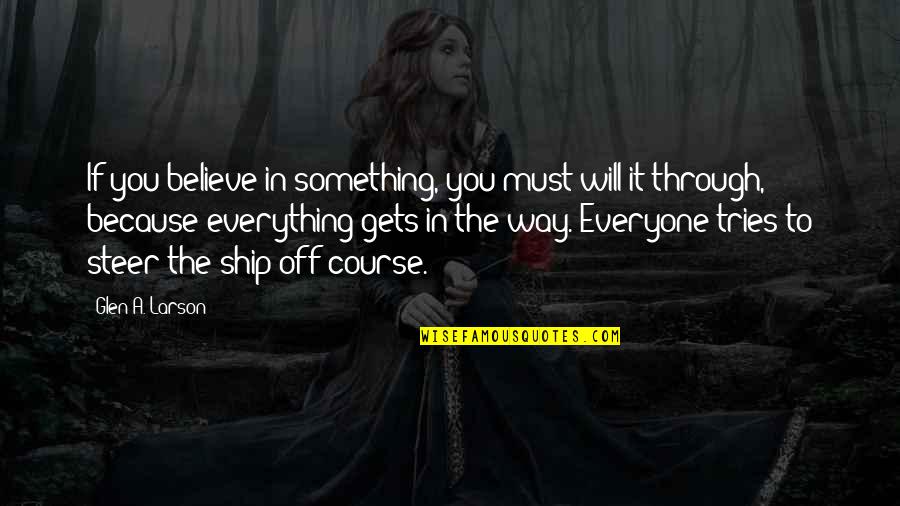 If you believe in something, you must will it through, because everything gets in the way. Everyone tries to steer the ship off course.

Glen A. Larson

WISEFAMOUSQUOTES.COM